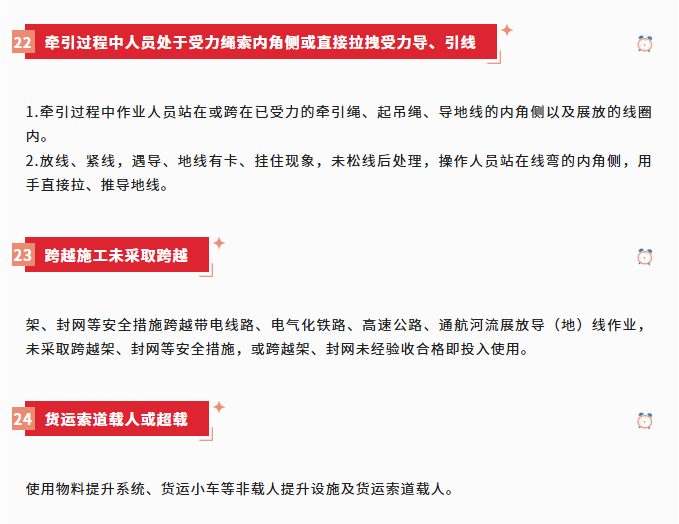 22 牵引过程中人员处于受力绳索内角侧或直接拉拽受力导、引线

1.牵引过程中作业人员站在或跨在已受力的牵引绳、起吊绳、导地线的内角侧以及展放的线圈内。
2.放线、紧线，遇导、地线有卡、挂住现象，未松线后处理，操作人员站在线弯的内角侧，用手直接拉、推导地线。

23 跨越施工未采取跨越

架、封网等安全措施跨越带电线路、电气化铁路、高速公路、通航河流展放导（地）线作业，未采取跨越架、封网等安全措施，或跨越架、封网未经验收合格即投入使用。

24 货运索道载人或超载

使用物料提升系统、货运小车等非载人提升设施及货运索道载人。